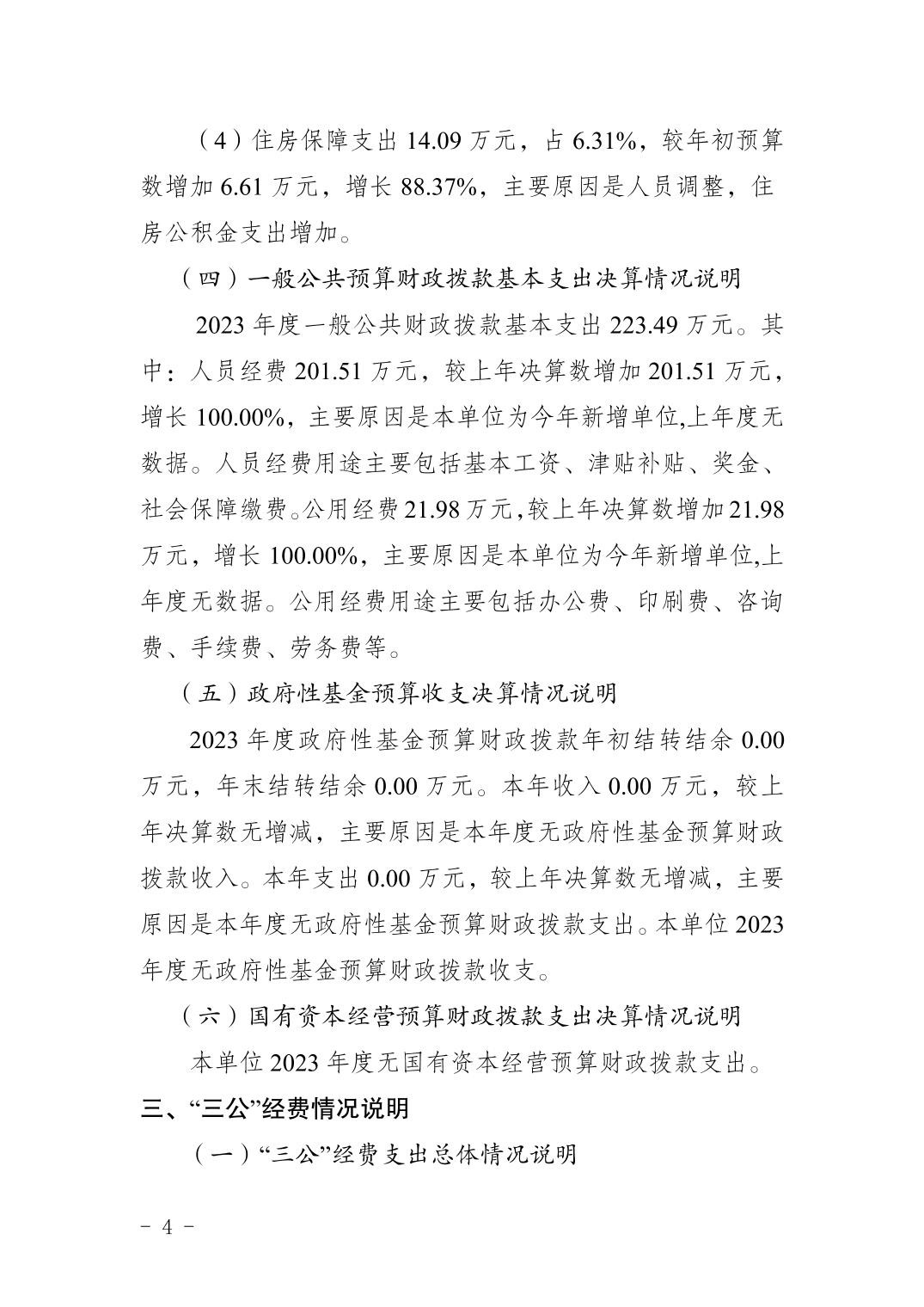 （4）住房保障支出 14.09 万元，占 6.31%，较年初预算数增加 6.61 万元，增长 88.37%，主要原因是人员调整，住房公积金支出增加。

（四）一般公共预算财政拨款基本支出决算情况说明

2023 年度一般公共财政拨款基本支出 223.49 万元。其中：人员经费 201.51 万元，较上年决算数增加 201.51 万元，增长 100.00%，主要原因是本单位为今年新增单位,上年度无数据。人员经费用途主要包括基本工资、津贴补贴、奖金、社会保障缴费。公用经费 21.98 万元，较上年决算数增加 21.98 万元，增长 100.00%，主要原因是本单位为今年新增单位,上年度无数据。公用经费用途主要包括办公费、印刷费、咨询费、手续费、劳务费等。

（五）政府性基金预算收支决算情况说明

2023 年度政府性基金预算财政拨款年初结转结余 0.00 万元，年末结转结余 0.00 万元。本年收入 0.00 万元，较上年决算数无增减，主要原因是本年度无政府性基金预算财政拨款收入。本年支出 0.00 万元，较上年决算数无增减，主要原因是本年度无政府性基金预算财政拨款支出。本单位 2023 年度无政府性基金预算财政拨款收支。

（六）国有资本经营预算财政拨款支出决算情况说明

本单位 2023 年度无国有资本经营预算财政拨款支出。

三、“三公”经费情况说明

（一）“三公”经费支出总体情况说明

- 4 -